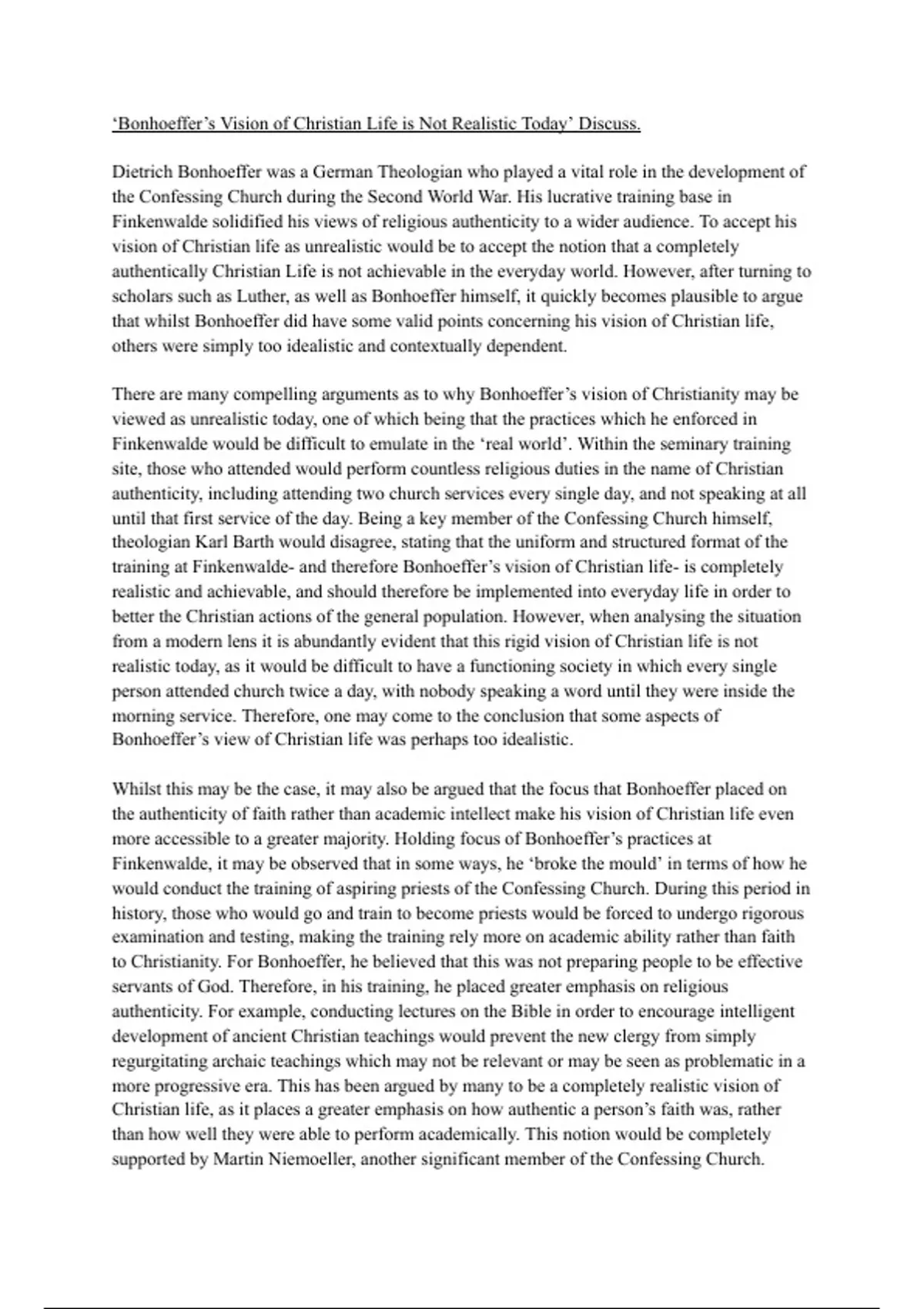 'Bonhoeffer's Vision of Christian Life is Not Realistic Today' Discuss.

Dietrich Bonhoeffer was a German Theologian who played a vital role in the development of the Confessing Church during the Second World War. His lucrative training base in Finkenwalde solidified his views of religious authenticity to a wider audience. To accept his vision of Christian life as unrealistic would be to accept the notion that a completely authentically Christian Life is not achievable in the everyday world. However, after turning to scholars such as Luther, as well as Bonhoeffer himself, it quickly becomes plausible to argue that whilst Bonhoeffer did have some valid points concerning his vision of Christian life, others were simply too idealistic and contextually dependent.

There are many compelling arguments as to why Bonhoeffer's vision of Christianity may be viewed as unrealistic today, one of which being that the practices which he enforced in Finkenwalde would be difficult to emulate in the 'real world'. Within the seminary training site, those who attended would perform countless religious duties in the name of Christian authenticity, including attending two church services every single day, and not speaking at all until that first service of the day. Being a key member of the Confessing Church himself, theologian Karl Barth would disagree, stating that the uniform and structured format of the training at Finkenwalde- and therefore Bonhoeffer's vision of Christian life- is completely realistic and achievable, and should therefore be implemented into everyday life in order to better the Christian actions of the general population. However, when analysing the situation from a modern lens it is abundantly evident that this rigid vision of Christian life is not realistic today, as it would be difficult to have a functioning society in which every single person attended church twice a day, with nobody speaking a word until they were inside the morning service. Therefore, one may come to the conclusion that some aspects of Bonhoeffer's view of Christian life was perhaps too idealistic.

Whilst this may be the case, it may also be argued that the focus that Bonhoeffer placed on the authenticity of faith rather than academic intellect make his vision of Christian life even more accessible to a greater majority. Holding focus of Bonhoeffer's practices at Finkenwalde, it may be observed that in some ways, he 'broke the mould' in terms of how he would conduct the training of aspiring priests of the Confessing Church. During this period in history, those who would go and train to become priests would be forced to undergo rigorous examination and testing, making the training rely more on academic ability rather than faith to Christianity. For Bonhoeffer, he believed that this was not preparing people to be effective servants of God. Therefore, in his training, he placed greater emphasis on religious authenticity. For example, conducting lectures on the Bible in order to encourage intelligent development of ancient Christian teachings would prevent the new clergy from simply regurgitating archaic teachings which may not be relevant or may be seen as problematic in a more progressive era. This has been argued by many to be a completely realistic vision of Christian life, as it places a greater emphasis on how authentic a person's faith was, rather than how well they were able to perform academically. This notion would be completely supported by Martin Niemoeller, another significant member of the Confessing Church.